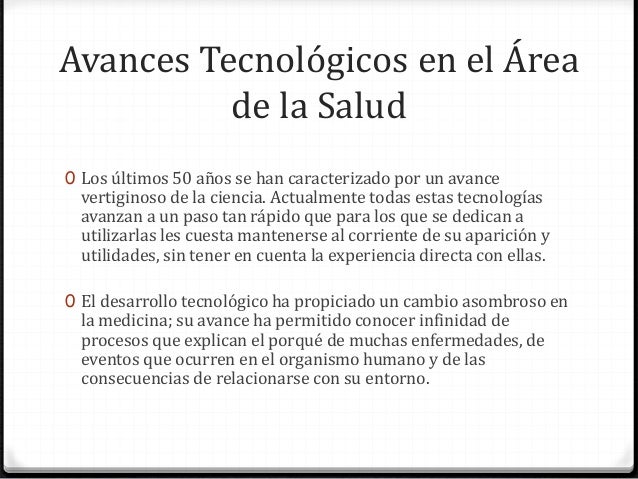 Avances Tecnológicos en el Área de la Salud

0 Los últimos 50 años se han caracterizado por un avance vertiginoso de la ciencia. Actualmente todas estas tecnologías avanzan a un paso tan rápido que para los que se dedican a utilizarlas les cuesta mantenerse al corriente de su aparición y utilidades, sin tener en cuenta la experiencia directa con ellas.

0 El desarrollo tecnológico ha propiciado un cambio asombroso en la medicina; su avance ha permitido conocer infinidad de procesos que explican el porqué de muchas enfermedades, de eventos que ocurren en el organismo humano y de las consecuencias de relacionarse con su entorno.